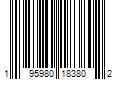 1 95980 18380 2